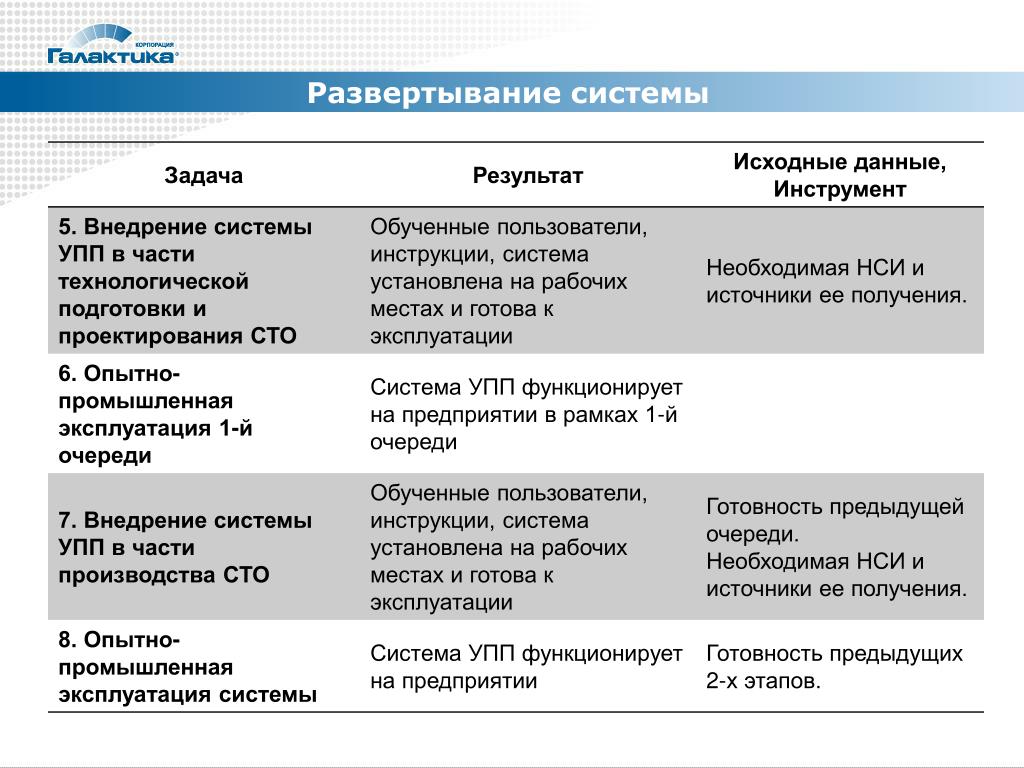 КОРПОРАЦИЯ
Галактика®

Развертывание системы

| Задача | Результат | Исходные данные, Инструмент |
|---|---|---|
| 5. Внедрение системы УПП в части технологической подготовки и проектирования СТО | Обученные пользователи, инструкции, система установлена на рабочих местах и готова к эксплуатации | Необходимая НСИ и источники ее получения. |
| 6. Опытно-промышленная эксплуатация 1-й очереди | Система УПП функционирует на предприятии в рамках 1-й очереди | |
| 7. Внедрение системы УПП в части производства СТО | Обученные пользователи, инструкции, система установлена на рабочих местах и готова к эксплуатации | Готовность предыдущей очереди. Необходимая НСИ и источники ее получения. |
| 8. Опытно-промышленная эксплуатация системы | Система УПП функционирует на предприятии | Готовность предыдущих 2-х этапов. |